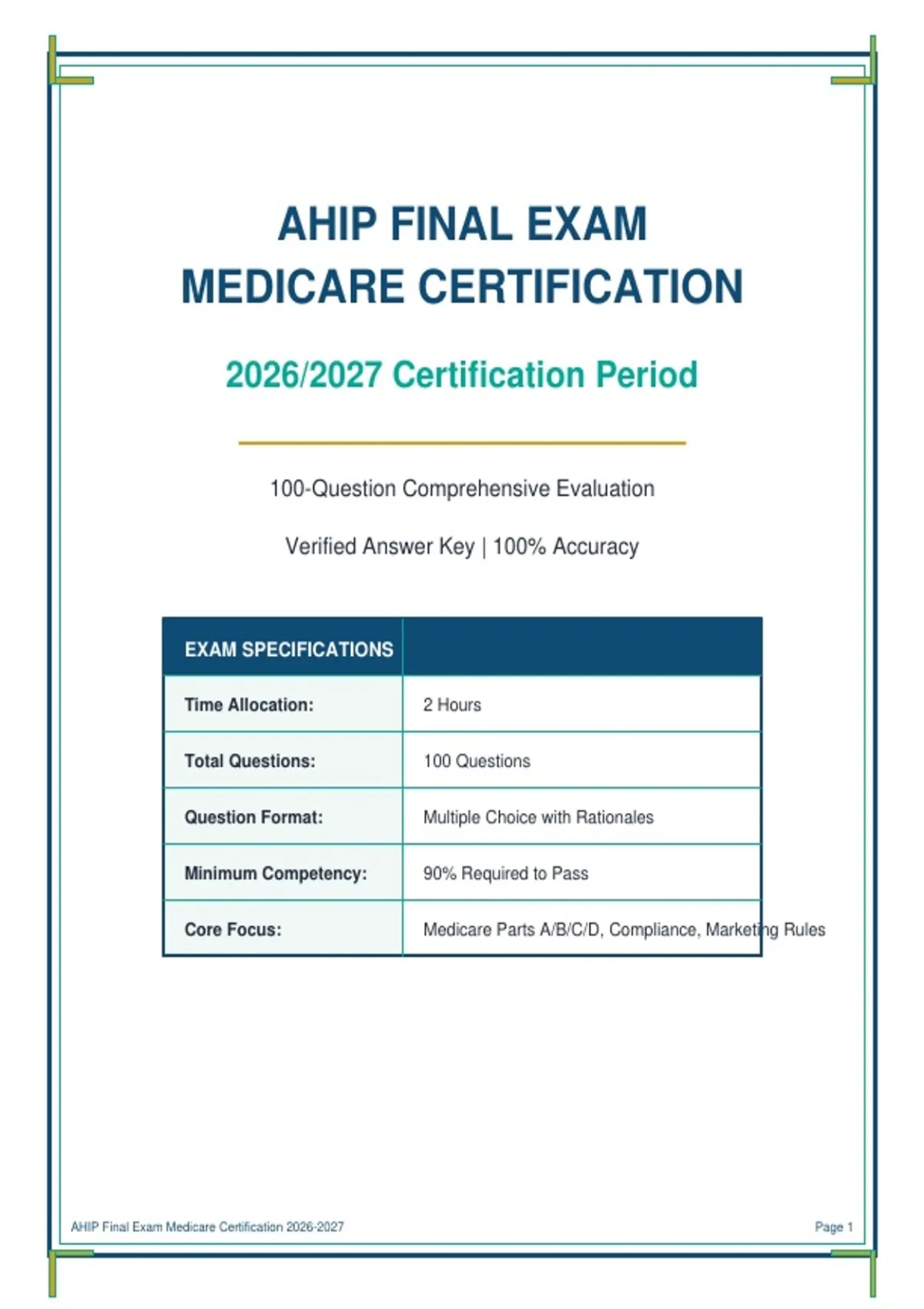 AHIP FINAL EXAM
MEDICARE CERTIFICATION

2026/2027 Certification Period

100-Question Comprehensive Evaluation

Verified Answer Key | 100% Accuracy

| EXAM SPECIFICATIONS | |
|---|---|
| Time Allocation: | 2 Hours |
| Total Questions: | 100 Questions |
| Question Format: | Multiple Choice with Rationales |
| Minimum Competency: | 90% Required to Pass |
| Core Focus: | Medicare Parts A/B/C/D, Compliance, Marketing Rules |

AHIP Final Exam Medicare Certification 2026-2027

Page 1